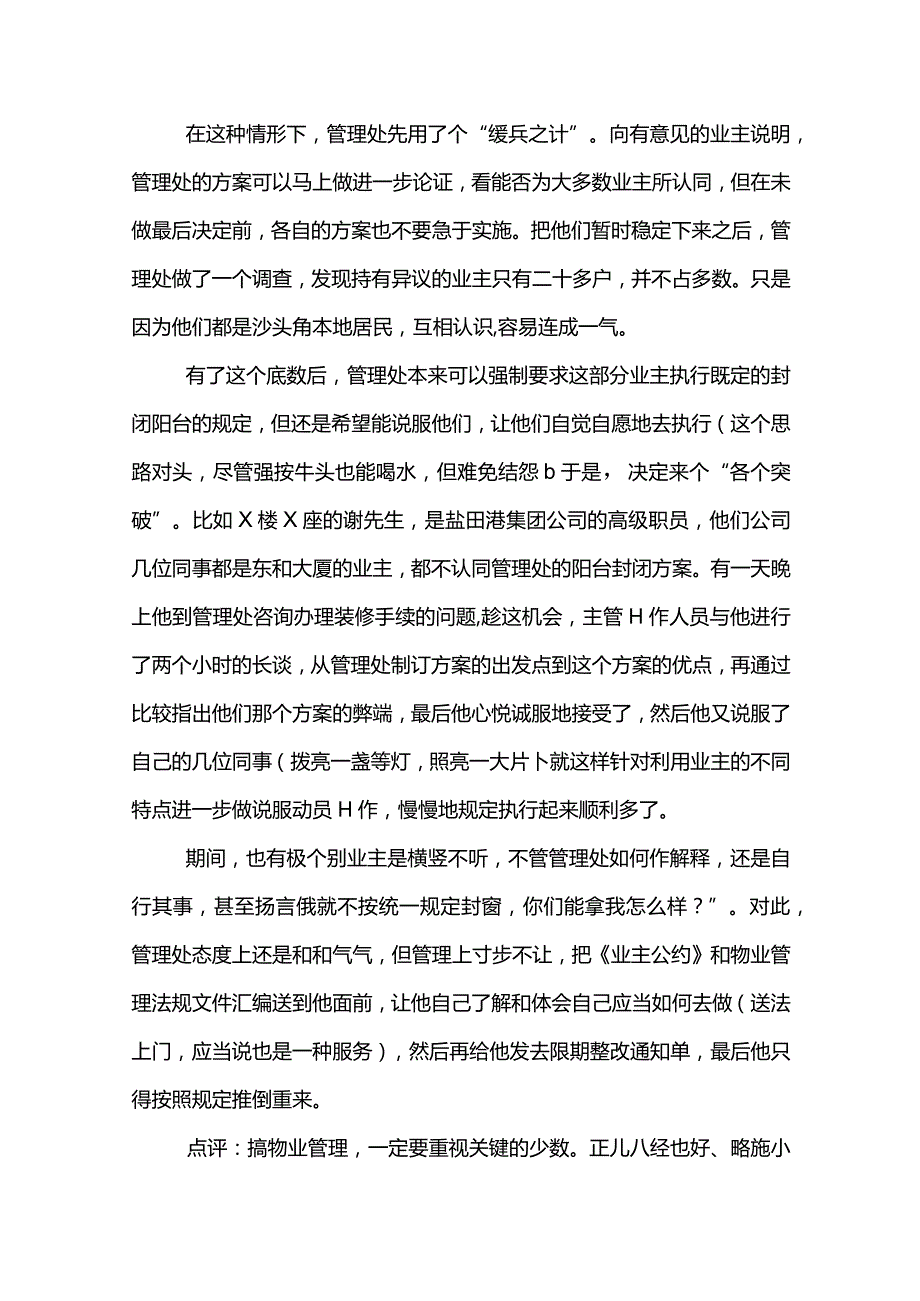 在这种情形下，管理处先用了个“缓兵之计”。向有意见的业主说明，管理处的方案可以马上做进一步论证，看能否为大多数业主所认同，但在未做最后决定前，各自的方案也不要急于实施。把他们暂时稳定下来之后，管理处做了一个调查，发现持有异议的业主只有二十多户，并不占多数。只是因为他们都是沙头角本地居民，互相认识,容易连成一气。

有了这个底数后，管理处本来可以强制要求这部分业主执行既定的封闭阳台的规定，但还是希望能说服他们，让他们自觉自愿地去执行（这个思路对头，尽管强按牛头也能喝水，但难免结怨 b 于是，决定来个“各个突破”。比如 X 楼 X 座的谢先生，是盐田港集团公司的高级职员，他们公司几位同事都是东和大厦的业主，都不认同管理处的阳台封闭方案。有一天晚上他到管理处咨询办理装修手续的问题,趁这机会，主管 H 作人员与他进行了两个小时的长谈，从管理处制订方案的出发点到这个方案的优点，再通过比较指出他们那个方案的弊端，最后他心悦诚服地接受了，然后他又说服了自己的几位同事（拨亮一盏等灯，照亮一大片卜就这样针对利用业主的不同特点进一步做说服动员 H 作，慢慢地规定执行起来顺利多了。

期间，也有极个别业主是横竖不听，不管管理处如何作解释，还是自行其事，甚至扬言俄就不按统一规定封窗，你们能拿我怎么样？”。对此，管理处态度上还是和和气气，但管理上寸步不让，把《业主公约》和物业管理法规文件汇编送到他面前，让他自己了解和体会自己应当如何去做（送法上门，应当说也是一种服务），然后再给他发去限期整改通知单，最后他只得按照规定推倒重来。

点评：搞物业管理，一定要重视关键的少数。正儿八经也好、略施小